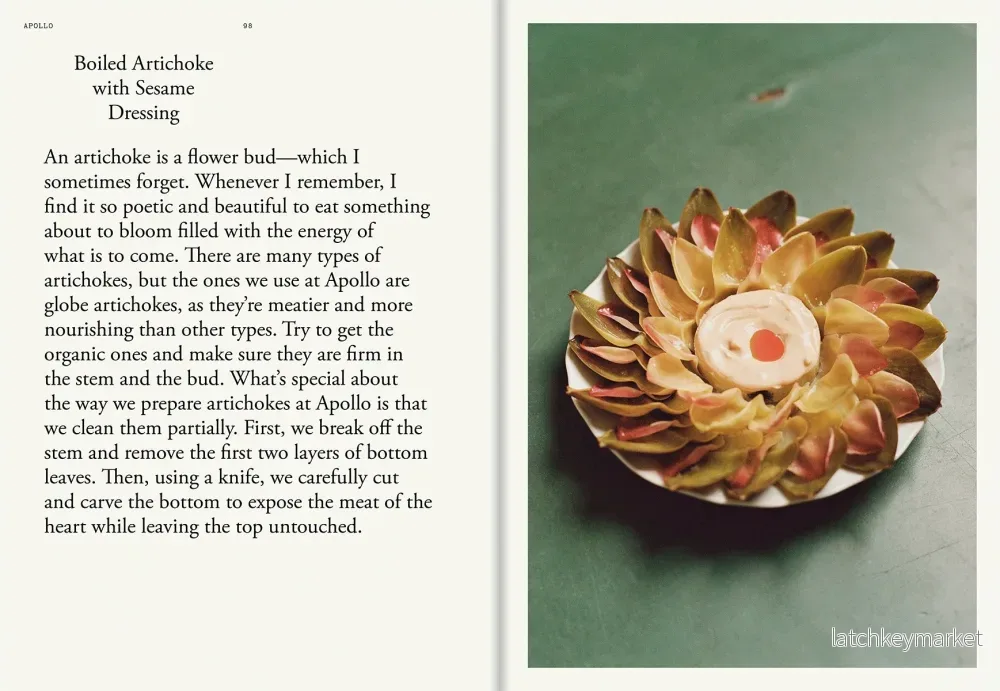 APOLLO 98

Boiled Artichoke
with Sesame
Dressing

An artichoke is a flower bud—which I sometimes forget. Whenever I remember, I find it so poetic and beautiful to eat something about to bloom filled with the energy of what is to come. There are many types of artichokes, but the ones we use at Apollo are globe artichokes, as they're meatier and more nourishing than other types. Try to get the organic ones and make sure they are firm in the stem and the bud. What's special about the way we prepare artichokes at Apollo is that we clean them partially. First, we break off the stem and remove the first two layers of bottom leaves. Then, using a knife, we carefully cut and carve the bottom to expose the meat of the heart while leaving the top untouched.

latchkeymarket